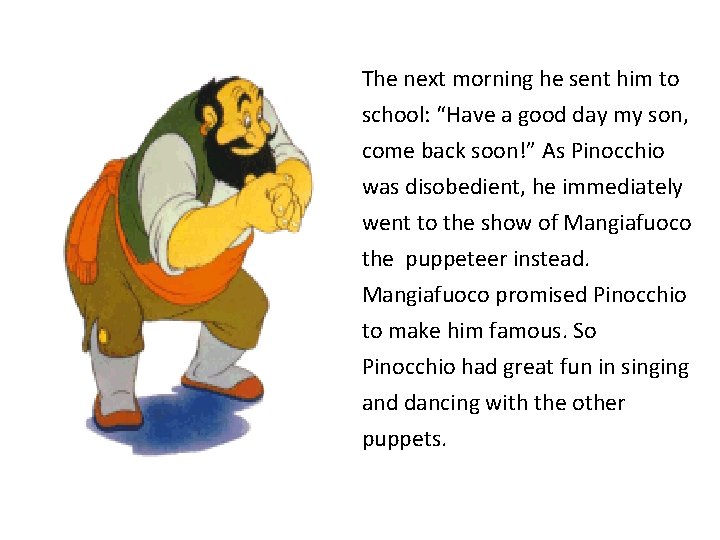 The next morning he sent him to school: "Have a good day my son, come back soon!" As Pinocchio was disobedient, he immediately went to the show of Mangiafuoco the  puppeteer instead. Mangiafuoco promised Pinocchio to make him famous. So Pinocchio had great fun in singing and dancing with the other puppets.